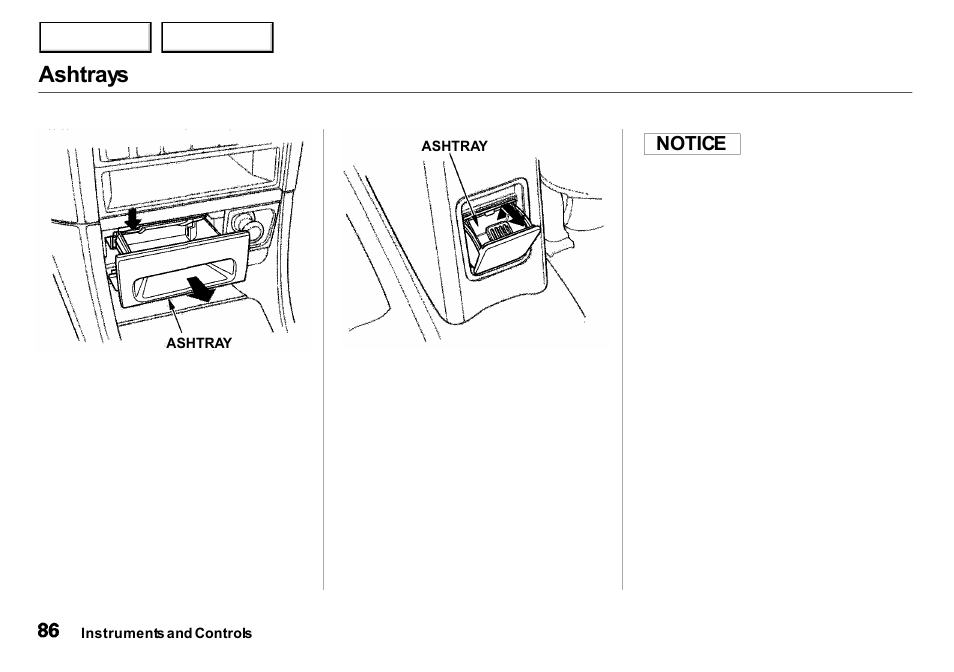 Ashtrays

ASHTRAY

ASHTRAY

NOTICE

86 Instruments and Controls